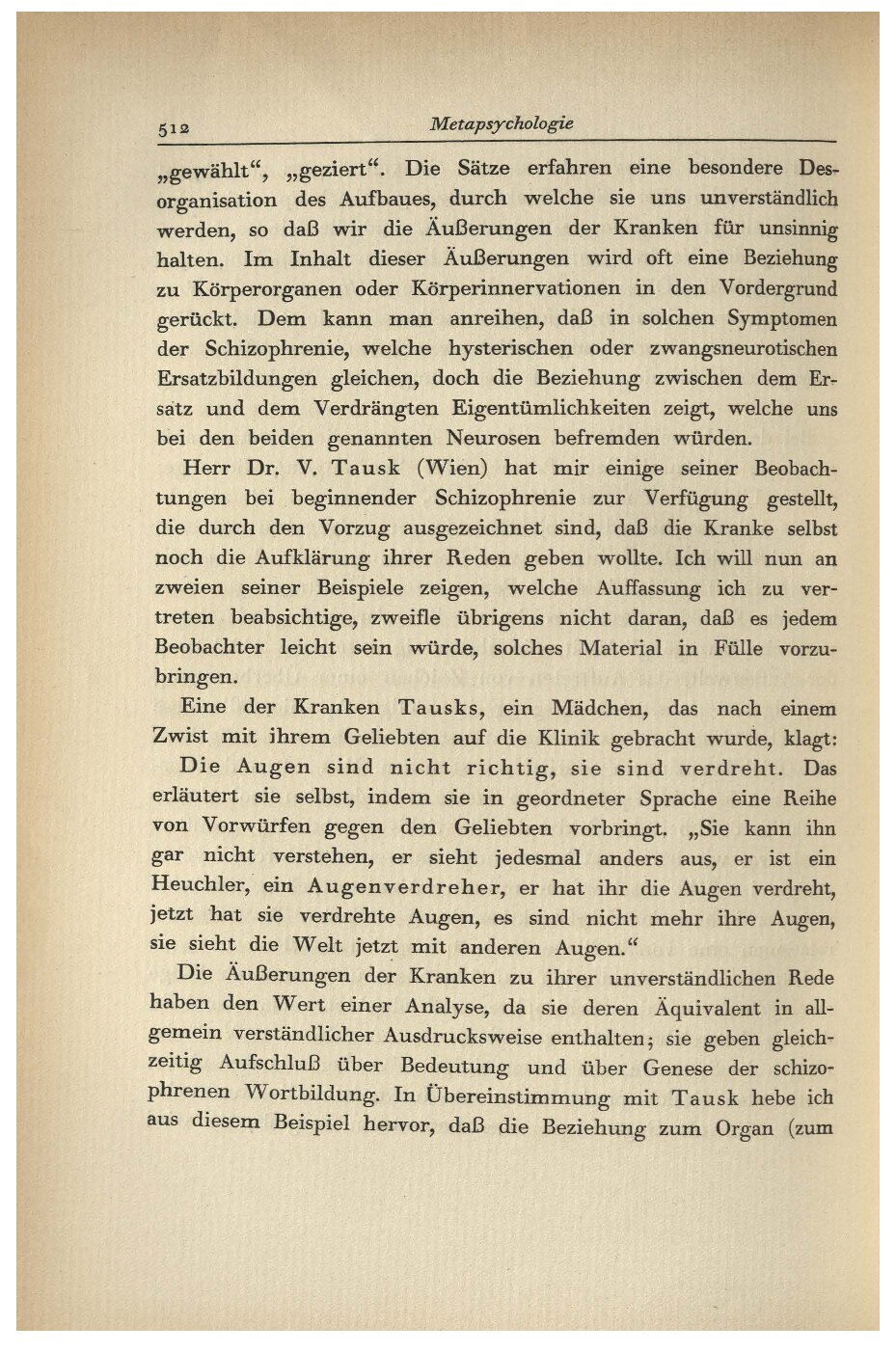 512 Metapsychologie

„gewählt“, „geziert“. Die Sätze erfahren eine besondere Desorganisation des Aufbaues, durch welche sie uns unverständlich werden, so daß wir die Äußerungen der Kranken für unsinnig halten. Im Inhalt dieser Äußerungen wird oft eine Beziehung zu Körperorganen oder Körperinnervationen in den Vordergrund gerückt. Dem kann man anreihen, daß in solchen Symptomen der Schizophrenie, welche hysterischen oder zwangsneurotischen Ersatzbildungen gleichen, doch die Beziehung zwischen dem Ersatz und dem Verdrängten Eigentümlichkeiten zeigt, welche uns bei den beiden genannten Neurosen befremden würden.

Herr Dr. V. Tausk (Wien) hat mir einige seiner Beobachtungen bei beginnender Schizophrenie zur Verfügung gestellt, die durch den Vorzug ausgezeichnet sind, daß die Kranke selbst noch die Aufklärung ihrer Reden geben wollte. Ich will nun an zweien seiner Beispiele zeigen, welche Auffassung ich zu vertreten beabsichtige, zweifle übrigens nicht daran, daß es jedem Beobachter leicht sein würde, solches Material in Fülle vorzubringen.

Eine der Kranken Tausks, ein Mädchen, das nach einem Zwist mit ihrem Geliebten auf die Klinik gebracht wurde, klagt: Die Augen sind nicht richtig, sie sind verdreht. Das erläutert sie selbst, indem sie in geordneter Sprache eine Reihe von Vorwürfen gegen den Geliebten vorbringt. „Sie kann ihn gar nicht verstehen, er sieht jedesmal anders aus, er ist ein Heuchler, ein Augenverdreher, er hat ihr die Augen verdreht, jetzt hat sie verdrehte Augen, es sind nicht mehr ihre Augen, sie sieht die Welt jetzt mit anderen Augen.“

Die Äußerungen der Kranken zu ihrer unverständlichen Rede haben den Wert einer Analyse, da sie deren Äquivalent in allgemein verständlicher Ausdrucksweise enthalten; sie geben gleichzeitig Aufschluß über Bedeutung und über Genese der schizophrenen Wortbildung. In Übereinstimmung mit Tausk hebe ich aus diesem Beispiel hervor, daß die Beziehung zum Organ (zum